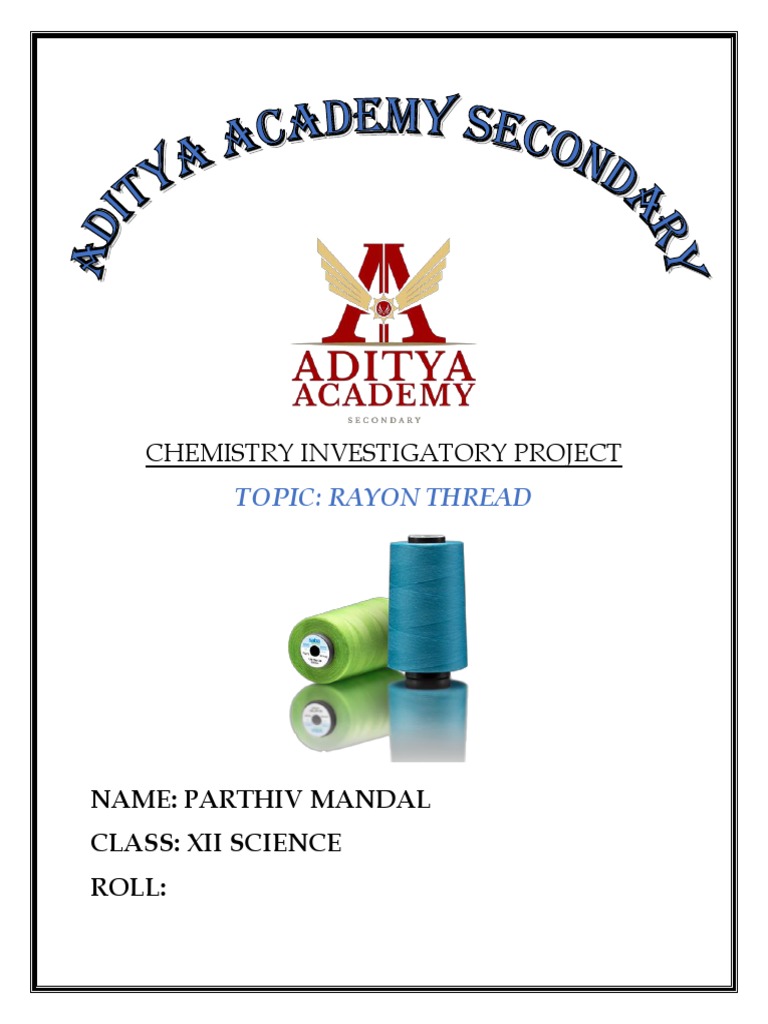 ADITYA ACADEMY SECONDARY

ADITYA
ACADEMY
SECONDARY

CHEMISTRY INVESTIGATORY PROJECT

TOPIC: RAYON THREAD

NAME: PARTHIV MANDAL

CLASS: XII SCIENCE

ROLL: